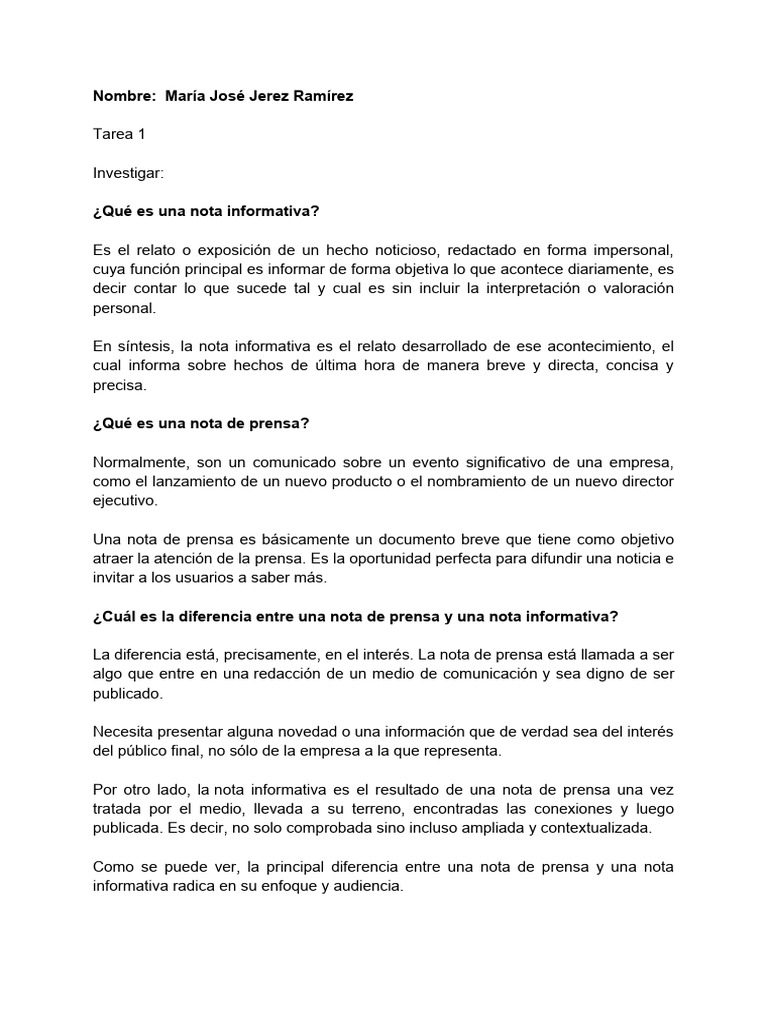 Nombre: María José Jerez Ramírez

Tarea 1

Investigar:

¿Qué es una nota informativa?

Es el relato o exposición de un hecho noticioso, redactado en forma impersonal, cuya función principal es informar de forma objetiva lo que acontece diariamente, es decir contar lo que sucede tal y cual es sin incluir la interpretación o valoración personal.

En síntesis, la nota informativa es el relato desarrollado de ese acontecimiento, el cual informa sobre hechos de última hora de manera breve y directa, concisa y precisa.

¿Qué es una nota de prensa?

Normalmente, son un comunicado sobre un evento significativo de una empresa, como el lanzamiento de un nuevo producto o el nombramiento de un nuevo director ejecutivo.

Una nota de prensa es básicamente un documento breve que tiene como objetivo atraer la atención de la prensa. Es la oportunidad perfecta para difundir una noticia e invitar a los usuarios a saber más.

¿Cuál es la diferencia entre una nota de prensa y una nota informativa?

La diferencia está, precisamente, en el interés. La nota de prensa está llamada a ser algo que entre en una redacción de un medio de comunicación y sea digno de ser publicado.

Necesita presentar alguna novedad o una información que de verdad sea del interés del público final, no sólo de la empresa a la que representa.

Por otro lado, la nota informativa es el resultado de una nota de prensa una vez tratada por el medio, llevada a su terreno, encontradas las conexiones y luego publicada. Es decir, no solo comprobada sino incluso ampliada y contextualizada.

Como se puede ver, la principal diferencia entre una nota de prensa y una nota informativa radica en su enfoque y audiencia.